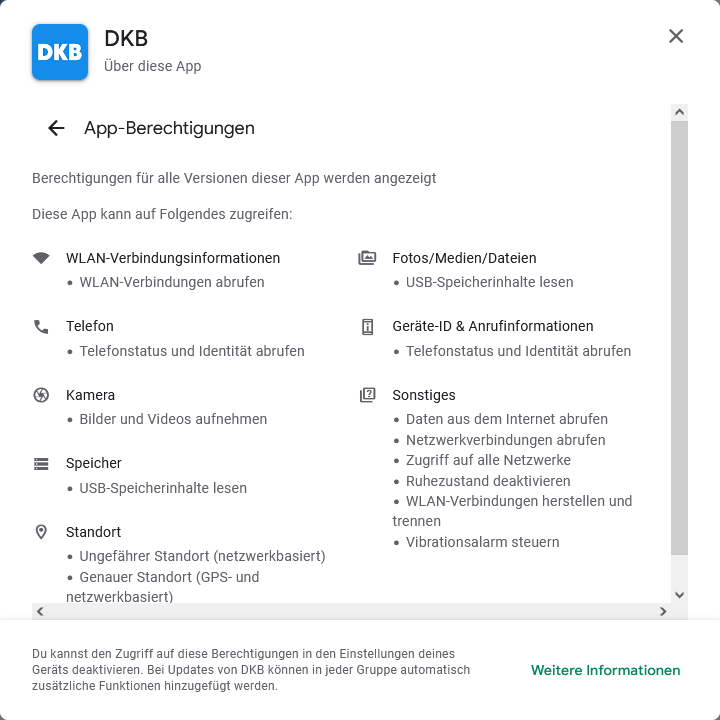 DKB

DKB
Über diese App

App-Berechtigungen

Berechtigungen für alle Versionen dieser App werden angezeigt

Diese App kann auf Folgendes zugreifen:

WLAN-Verbindungsinformationen
• WLAN-Verbindungen abrufen

Telefon
• Telefonstatus und Identität abrufen

Kamera
• Bilder und Videos aufnehmen

Speicher
• USB-Speicherinhalte lesen

Standort
• Ungefährer Standort (netzwerkbasiert)
• Genauer Standort (GPS- und netzwerkbasiert)

Fotos/Medien/Dateien
• USB-Speicherinhalte lesen

Geräte-ID & Anrufinformationen
• Telefonstatus und Identität abrufen

Sonstiges
• Daten aus dem Internet abrufen
• Netzwerkverbindungen abrufen
• Zugriff auf alle Netzwerke
• Ruhezustand deaktivieren
• WLAN-Verbindungen herstellen und trennen
• Vibrationsalarm steuern

Du kannst den Zugriff auf diese Berechtigungen in den Einstellungen deines Geräts deaktivieren. Bei Updates von DKB können in jeder Gruppe automatisch zusätzliche Funktionen hinzugefügt werden.

Weitere Informationen